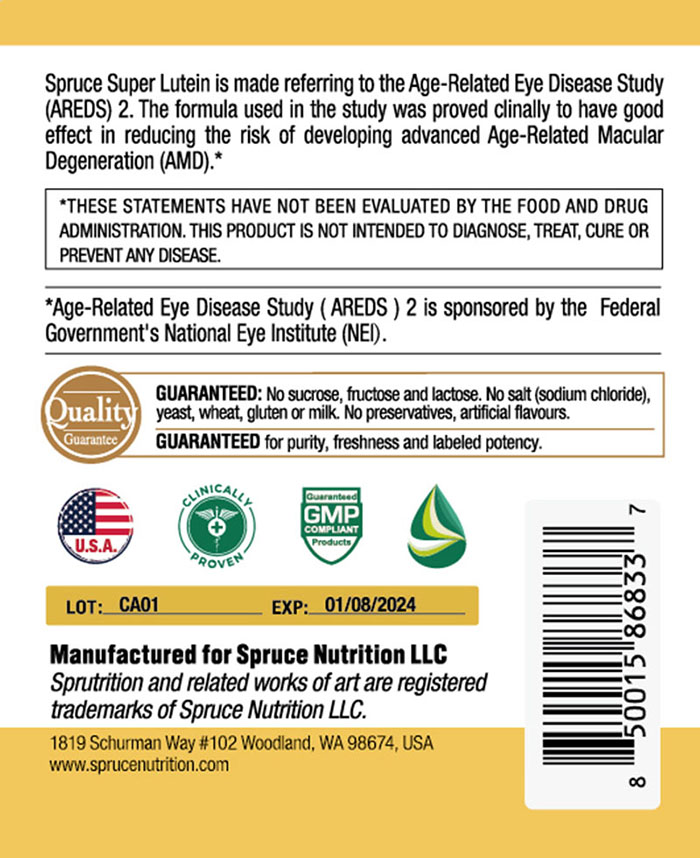 Spruce Super Lutein is made referring to the Age-Related Eye Disease Study (AREDS) 2. The formula used in the study was proved clinally to have good effect in reducing the risk of developing advanced Age-Related Macular Degeneration (AMD).*

*THESE STATEMENTS HAVE NOT BEEN EVALUATED BY THE FOOD AND DRUG ADMINISTRATION. THIS PRODUCT IS NOT INTENDED TO DIAGNOSE, TREAT, CURE OR PREVENT ANY DISEASE.

*Age-Related Eye Disease Study ( AREDS ) 2 is sponsored by the Federal Government's National Eye Institute (NEI).

Quality Guarantee

GUARANTEED: No sucrose, fructose and lactose. No salt (sodium chloride), yeast, wheat, gluten or milk. No preservatives, artificial flavours.

GUARANTEED for purity, freshness and labeled potency.

U.S.A.

CLINICALLY PROVEN

Guaranteed GMP COMPLIANT Products

LOT: CA01 EXP: 01/08/2024

Manufactured for Spruce Nutrition LLC
Sprutrition and related works of art are registered trademarks of Spruce Nutrition LLC.

1819 Schurman Way #102 Woodland, WA 98674, USA
www.sprucenutrition.com

8 50015 86833 7